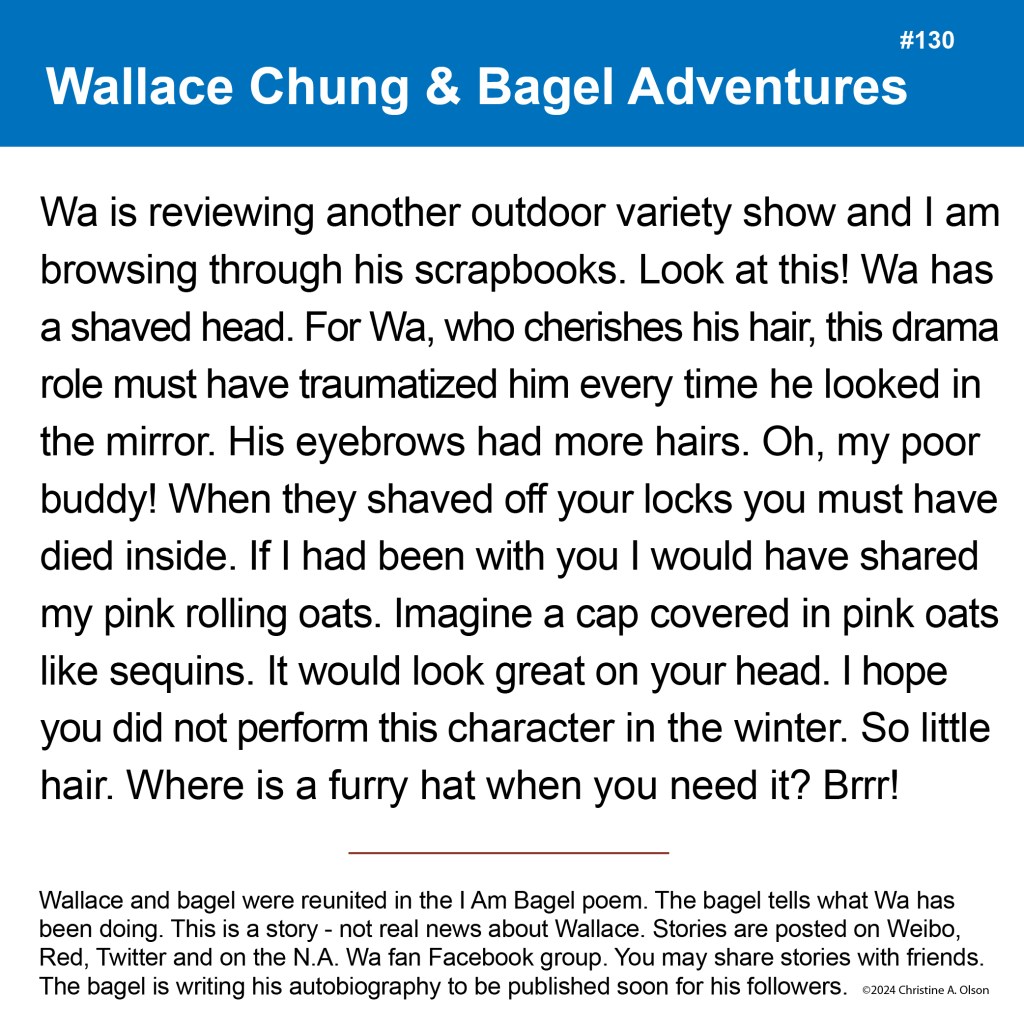 #130

Wallace Chung & Bagel Adventures

Wa is reviewing another outdoor variety show and I am browsing through his scrapbooks. Look at this! Wa has a shaved head. For Wa, who cherishes his hair, this drama role must have traumatized him every time he looked in the mirror. His eyebrows had more hairs. Oh, my poor buddy! When they shaved off your locks you must have died inside. If I had been with you I would have shared my pink rolling oats. Imagine a cap covered in pink oats like sequins. It would look great on your head. I hope you did not perform this character in the winter. So little hair. Where is a furry hat when you need it? Brrr!

Wallace and bagel were reunited in the I Am Bagel poem. The bagel tells what Wa has been doing. This is a story - not real news about Wallace. Stories are posted on Weibo, Red, Twitter and on the N.A. Wa fan Facebook group. You may share stories with friends. The bagel is writing his autobiography to be published soon for his followers.

©2024 Christine A. Olson